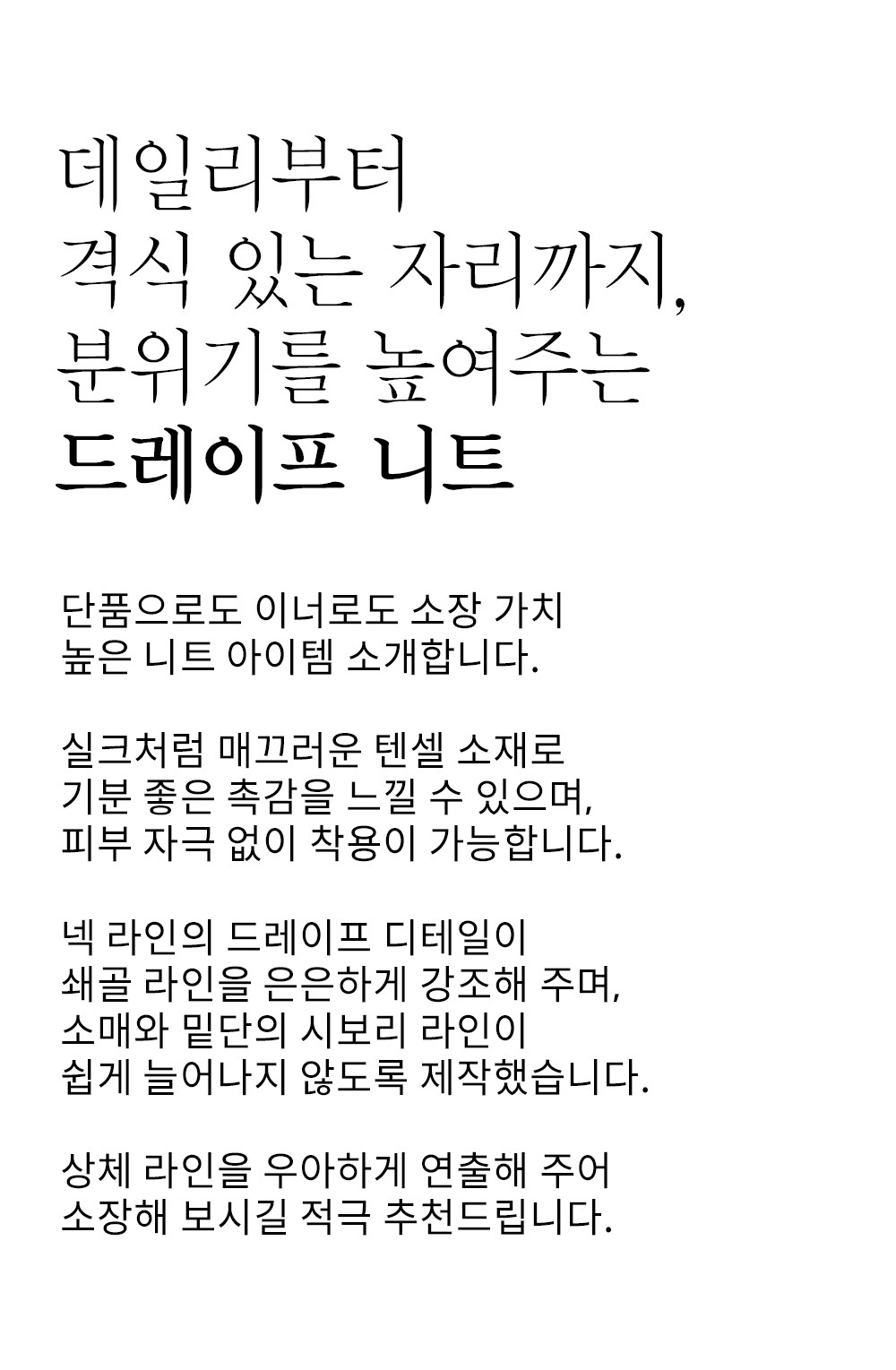 데일리부터
격식 있는 자리까지,
분위기를 높여주는
드레이프 니트

단품으로도 이너로도 소장 가치
높은 니트 아이템 소개합니다.

실크처럼 매끄러운 텐셀 소재로
기분 좋은 촉감을 느낄 수 있으며,
피부 자극 없이 착용이 가능합니다.

넥 라인의 드레이프 디테일이
쇄골 라인을 은은하게 강조해 주며,
소매와 밑단의 시보리 라인이
쉽게 늘어나지 않도록 제작했습니다.

상체 라인을 우아하게 연출해 주어
소장해 보시길 적극 추천드립니다.